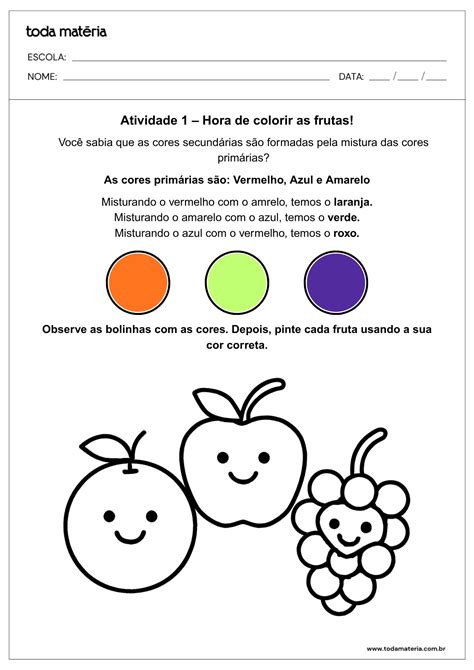 toda matéria

ESCOLA: ____

NOME: ____ DATA: ____ / ____ / ____

Atividade 1 – Hora de colorir as frutas!

Você sabia que as cores secundárias são formadas pela mistura das cores primárias?

As cores primárias são: Vermelho, Azul e Amarelo

Misturando o vermelho com o amrelo, temos o laranja.
Misturando o amarelo com o azul, temos o verde.
Misturando o azul com o vermelho, temos o roxo.

Observe as bolinhas com as cores. Depois, pinte cada fruta usando a sua cor correta.

www.todamateria.com.br